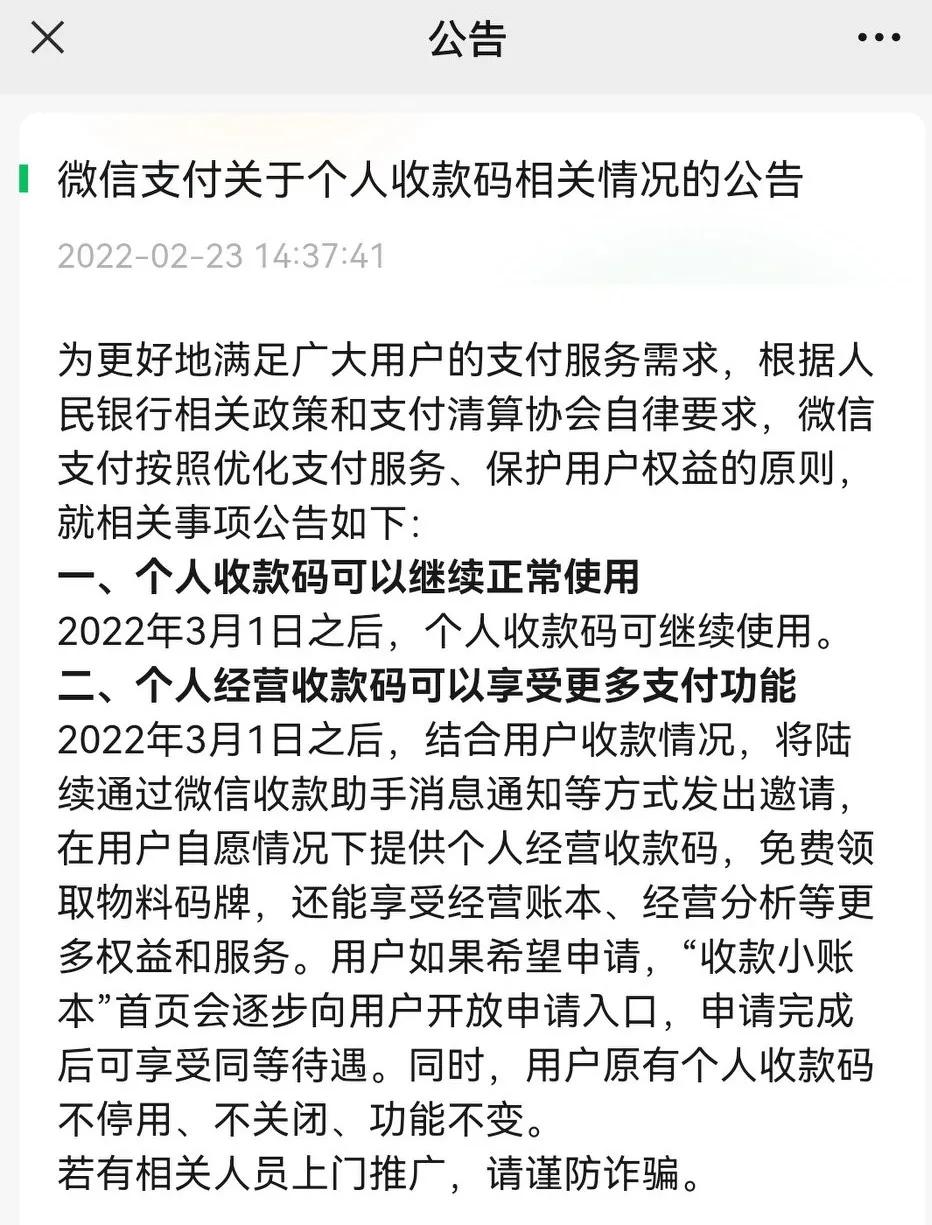 公告

微信支付关于个人收款码相关情况的公告

2022-02-23 14:37:41

为更好地满足广大用户的支付服务需求，根据人民银行相关政策和支付清算协会自律要求，微信支付按照优化支付服务、保护用户权益的原则，就相关事项公告如下:

一、个人收款码可以继续正常使用

2022年3月1日之后，个人收款码可继续使用。

二、个人经营收款码可以享受更多支付功能

2022年3月1日之后，结合用户收款情况，将陆续通过微信收款助手消息通知等方式发出邀请，在用户自愿情况下提供个人经营收款码，免费领取物料码牌，还能享受经营账本、经营分析等更多权益和服务。用户如果希望申请，“收款小账本”首页会逐步向用户开放申请入口，申请完成后可享受同等待遇。同时，用户原有个人收款码不停用、不关闭、功能不变。

若有相关人员上门推广，请谨防诈骗。